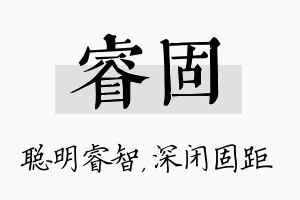 睿固

聪明睿智，深闭固距